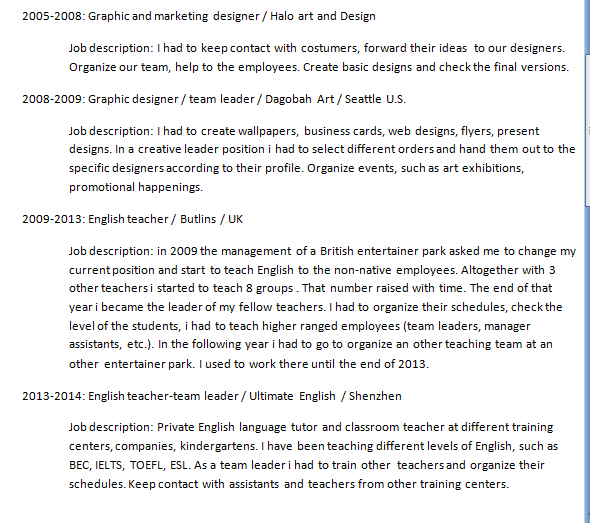 2005-2008: Graphic and marketing designer / Halo art and Design

Job description: I had to keep contact with costumers, forward their ideas to our designers. Organize our team, help to the employees. Create basic designs and check the final versions.

2008-2009: Graphic designer / team leader / Dagobah Art / Seattle U.S.

Job description: I had to create wallpapers, business cards, web designs, flyers, present designs. In a creative leader position i had to select different orders and hand them out to the specific designers according to their profile. Organize events, such as art exhibitions, promotional happenings.

2009-2013: English teacher / Butlins / UK

Job description: in 2009 the management of a British entertainer park asked me to change my current position and start to teach English to the non-native employees. Altogether with 3 other teachers i started to teach 8 groups . That number raised with time. The end of that year i became the leader of my fellow teachers. I had to organize their schedules, check the level of the students, i had to teach higher ranged employees (team leaders, manager assistants, etc.). In the following year i had to go to organize an other teaching team at an other entertainer park. I used to work there until the end of 2013.

2013-2014: English teacher-team leader / Ultimate English / Shenzhen

Job description: Private English language tutor and classroom teacher at different training centers, companies, kindergartens. I have been teaching different levels of English, such as BEC, IELTS, TOEFL, ESL. As a team leader i had to train other teachers and organize their schedules. Keep contact with assistants and teachers from other training centers.